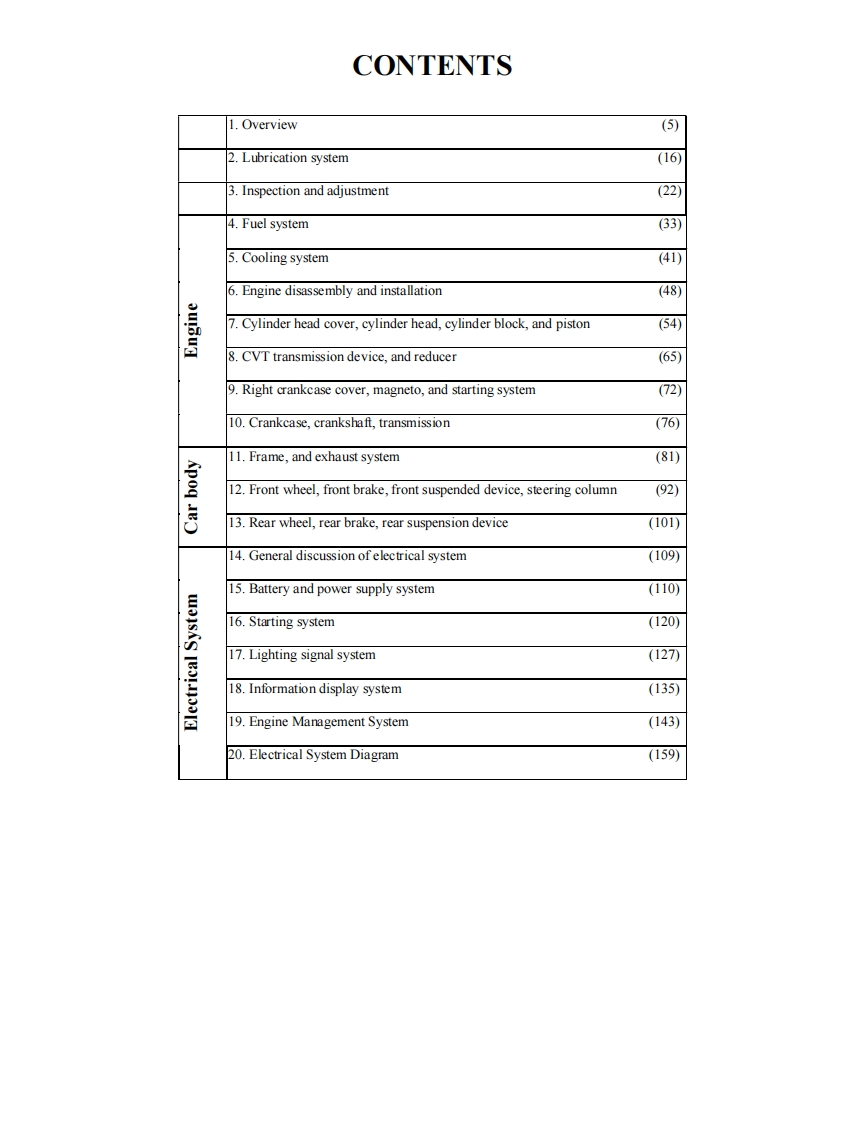 CONTENTS

| | | |
|---|---|---|
| | 1. Overview | (5) |
| | 2. Lubrication system | (16) |
| | 3. Inspection and adjustment | (22) |
| Engine | 4. Fuel system | (33) |
| | 5. Cooling system | (41) |
| | 6. Engine disassembly and installation | (48) |
| | 7. Cylinder head cover, cylinder head, cylinder block, and piston | (54) |
| | 8. CVT transmission device, and reducer | (65) |
| | 9. Right crankcase cover, magneto, and starting system | (72) |
| | 10. Crankcase, crankshaft, transmission | (76) |
| Car body | 11. Frame, and exhaust system | (81) |
| | 12. Front wheel, front brake, front suspended device, steering column | (92) |
| | 13. Rear wheel, rear brake, rear suspension device | (101) |
| Electrical System | 14. General discussion of electrical system | (109) |
| | 15. Battery and power supply system | (110) |
| | 16. Starting system | (120) |
| | 17. Lighting signal system | (127) |
| | 18. Information display system | (135) |
| | 19. Engine Management System | (143) |
| | 20. Electrical System Diagram | (159) |